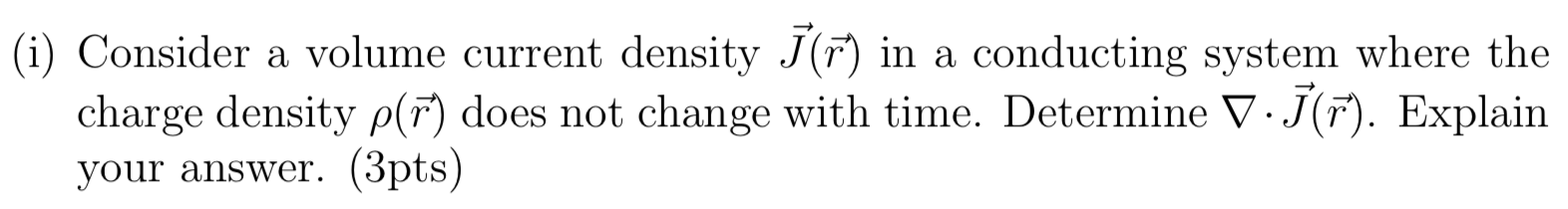 (i) Consider a volume current density $\vec{J}(\vec{r})$ in a conducting system where the charge density $\rho(\vec{r})$ does not change with time. Determine $\nabla \cdot \vec{J}(\vec{r})$. Explain your answer. (3pts)